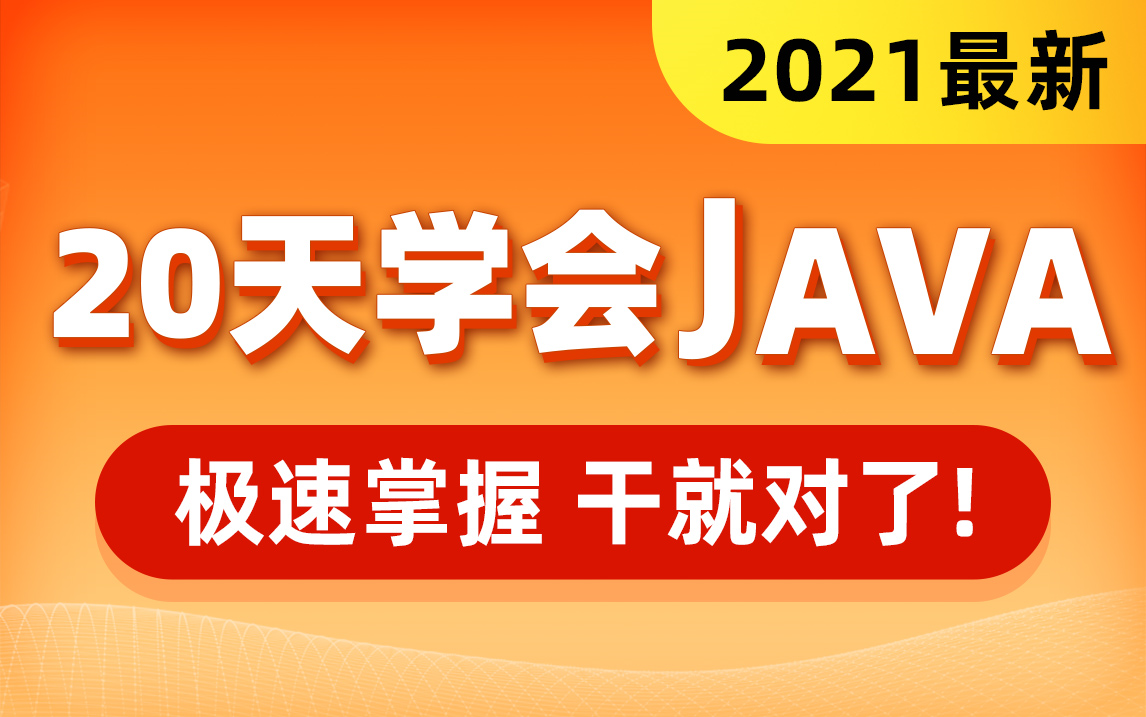 2021最新

20天学会JAVA

极速掌握 干就对了!